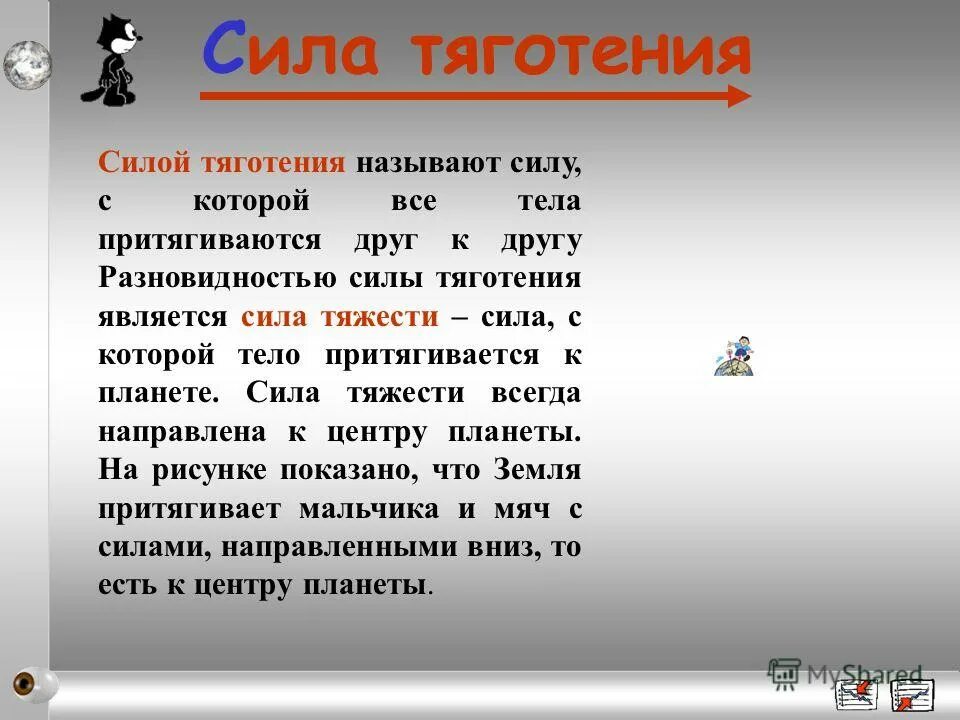 Сила тяготения

Силой тяготения называют силу, с которой все тела притягиваются друг к другу Разновидностью силы тяготения является сила тяжести – сила, с которой тело притягивается к планете. Сила тяжести всегда направлена к центру планеты. На рисунке показано, что Земля притягивает мальчика и мяч с силами, направленными вниз, то есть к центру планеты.

MyShared